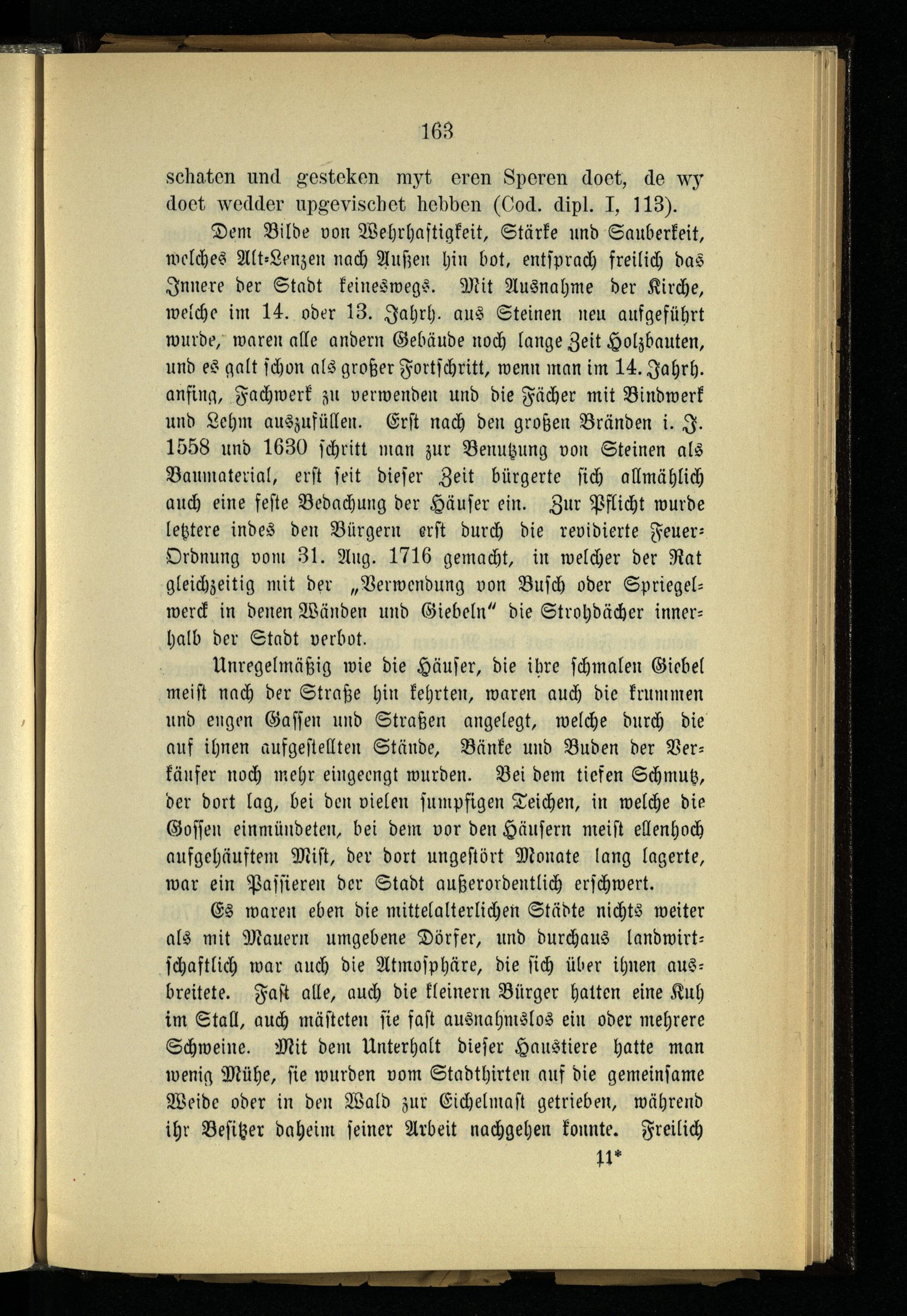 163

schaten und gesteken myt eren Speren doet, de wy doet wedder upgevischet hebben (Cod. dipl. I, 113).

Dem Bilde von Wehrhaftigkeit, Stärke und Sauberkeit, welches Alt-Lenzen nach Außen hin bot, entsprach freilich das Innere der Stadt keineswegs. Mit Ausnahme der Kirche, welche im 14. oder 13. Jahrh. aus Steinen neu aufgeführt wurde, waren alle andern Gebäude noch lange Zeit Holzbauten, und es galt schon als großer Fortschritt, wenn man im 14. Jahrh. anfing, Fachwerk zu verwenden und die Fächer mit Bindwerk und Lehm auszufüllen. Erst nach den großen Bränden i. J. 1558 und 1630 schritt man zur Benutzung von Steinen als Baumaterial, erst seit dieser Zeit bürgerte sich allmählich auch eine feste Bedachung der Häuser ein. Zur Pflicht wurde letztere indes den Bürgern erst durch die revidierte Feuer-Ordnung vom 31. Aug. 1716 gemacht, in welcher der Rat gleichzeitig mit der „Verwendung von Busch oder Spriegelwerck in denen Wänden und Giebeln“ die Strohdächer innerhalb der Stadt verbot.

Unregelmäßig wie die Häuser, die ihre schmalen Giebel meist nach der Straße hin kehrten, waren auch die krummen und engen Gassen und Straßen angelegt, welche durch die auf ihnen aufgestellten Stände, Bänke und Buden der Verkäufer noch mehr eingeengt wurden. Bei dem tiefen Schmutz, der dort lag, bei den vielen sumpfigen Teichen, in welche die Gossen einmündeten, bei dem vor den Häusern meist ellenhoch aufgehäuftem Mist, der dort ungestört Monate lang lagerte, war ein Passieren der Stadt außerordentlich erschwert.

Es waren eben die mittelalterlichen Städte nichts weiter als mit Mauern umgebene Dörfer, und durchaus landwirtschaftlich war auch die Atmosphäre, die sich über ihnen ausbreitete. Fast alle, auch die kleinern Bürger hatten eine Kuh im Stall, auch mästeten sie fast ausnahmslos ein oder mehrere Schweine. Mit dem Unterhalt dieser Haustiere hatte man wenig Mühe, sie wurden vom Stadthirten auf die gemeinsame Weide oder in den Wald zur Eichelmast getrieben, während ihr Besitzer daheim seiner Arbeit nachgehen konnte. Freilich

11*